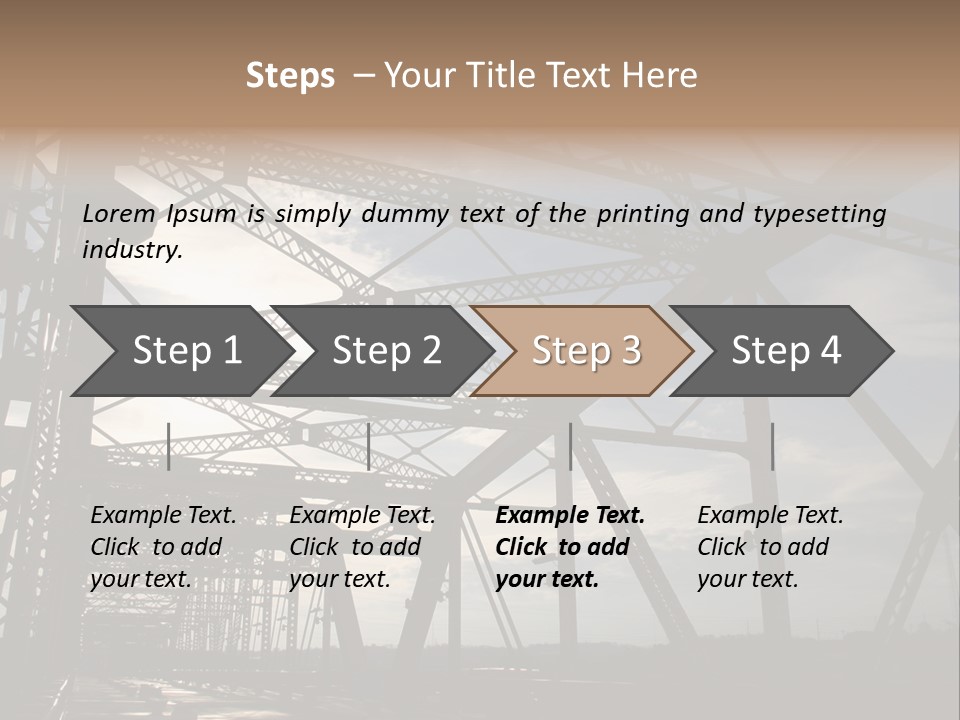 Steps – Your Title Text Here

Lorem Ipsum is simply dummy text of the printing and typesetting industry.

Step 1

Step 2

Step 3

Step 4

Example Text. Click to add your text.

Example Text. Click to add your text.

Example Text. Click to add your text.

Example Text. Click to add your text.